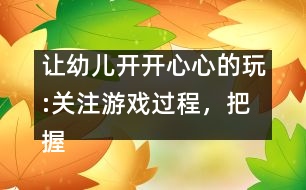 让幼儿开开心心的玩:关注游戏过程，把握